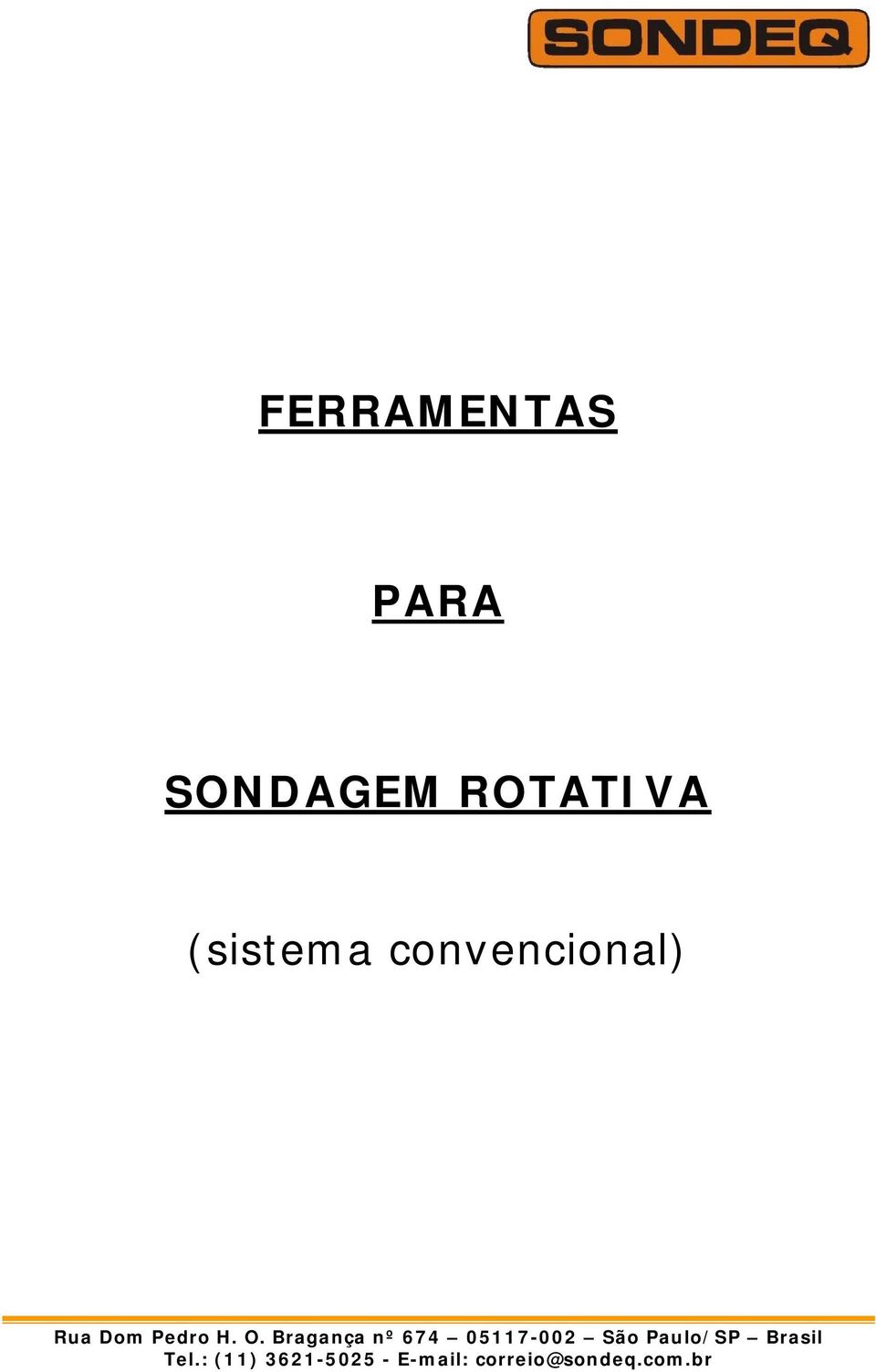 SONDEQ

FERRAMENTAS

PARA

SONDAGEM ROTATIVA

(sistema convencional)

Rua Dom Pedro H. O. Bragança nº 674 – 05117-002 – São Paulo/SP – Brasil
Tel.: (11) 3621-5025 - E-mail: correio@sondeq.com.br